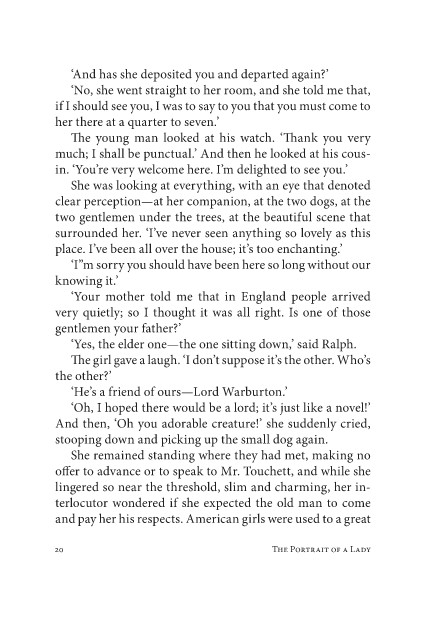 'And has she deposited you and departed again?'

'No, she went straight to her room, and she told me that, if I should see you, I was to say to you that you must come to her there at a quarter to seven.'

The young man looked at his watch. 'Thank you very much; I shall be punctual.' And then he looked at his cousin. 'You're very welcome here. I'm delighted to see you.'

She was looking at everything, with an eye that denoted clear perception—at her companion, at the two dogs, at the two gentlemen under the trees, at the beautiful scene that surrounded her. 'I've never seen anything so lovely as this place. I've been all over the house; it's too enchanting.'

'I"m sorry you should have been here so long without our knowing it.'

'Your mother told me that in England people arrived very quietly; so I thought it was all right. Is one of those gentlemen your father?'

'Yes, the elder one—the one sitting down,' said Ralph.

The girl gave a laugh. 'I don't suppose it's the other. Who's the other?'

'He's a friend of ours—Lord Warburton.'

'Oh, I hoped there would be a lord; it's just like a novel!' And then, 'Oh you adorable creature!' she suddenly cried, stooping down and picking up the small dog again.

She remained standing where they had met, making no offer to advance or to speak to Mr. Touchett, and while she lingered so near the threshold, slim and charming, her interlocutor wondered if she expected the old man to come and pay her his respects. American girls were used to a great

20 The Portrait of a Lady